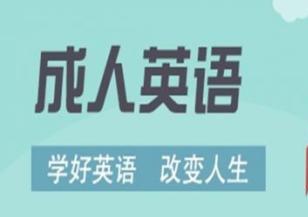 成人英语

学好英语 改变人生